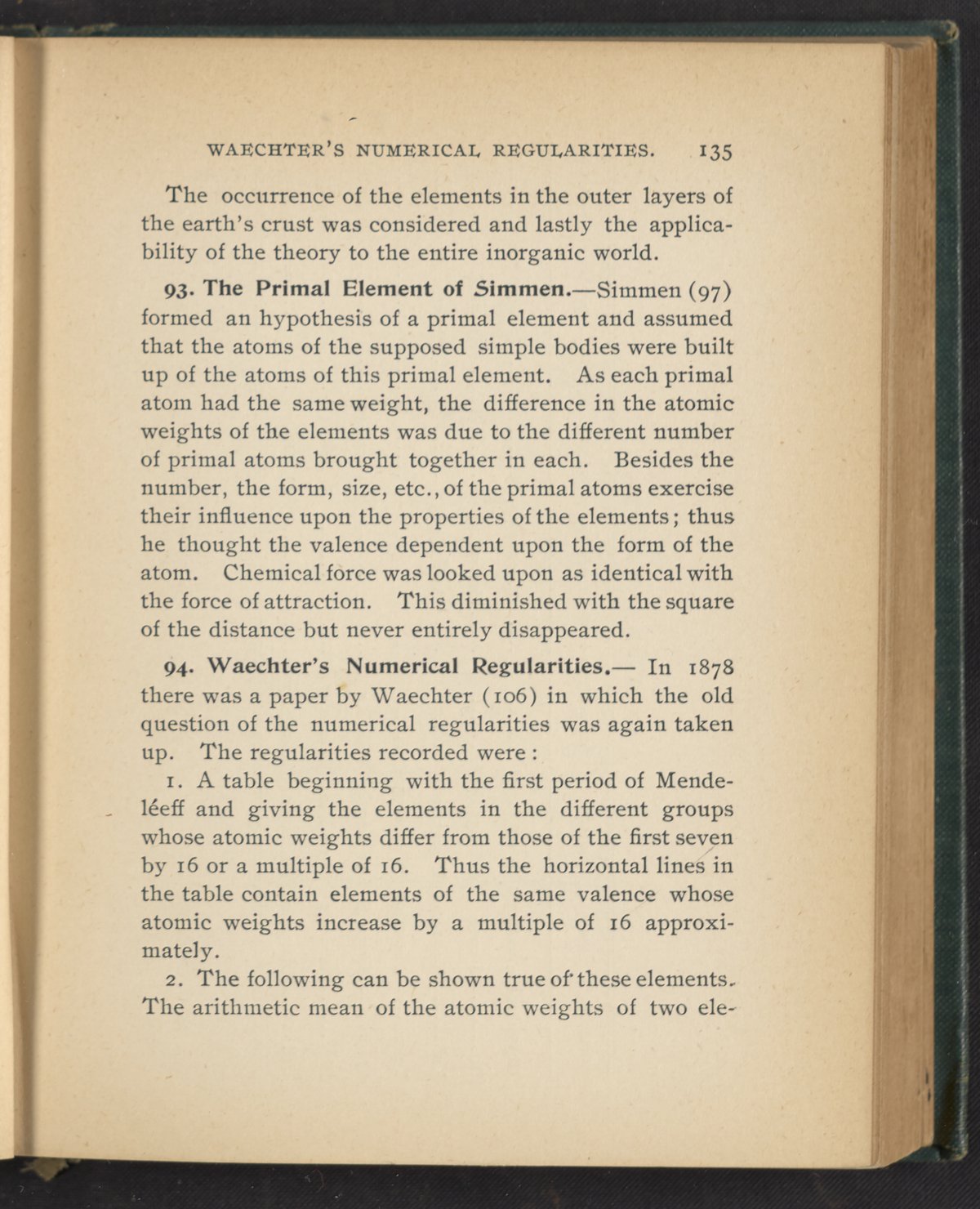 WAECHTER'S NUMERICAL REGULARITIES. 135

The occurrence of the elements in the outer layers of the earth's crust was considered and lastly the applicability of the theory to the entire inorganic world.

93. The Primal Element of Simmen.—Simmen (97) formed an hypothesis of a primal element and assumed that the atoms of the supposed simple bodies were built up of the atoms of this primal element. As each primal atom had the same weight, the difference in the atomic weights of the elements was due to the different number of primal atoms brought together in each. Besides the number, the form, size, etc., of the primal atoms exercise their influence upon the properties of the elements; thus he thought the valence dependent upon the form of the atom. Chemical force was looked upon as identical with the force of attraction. This diminished with the square of the distance but never entirely disappeared.

94. Waechter's Numerical Regularities.— In 1878 there was a paper by Waechter (106) in which the old question of the numerical regularities was again taken up. The regularities recorded were:

1. A table beginning with the first period of Mendeléeff and giving the elements in the different groups whose atomic weights differ from those of the first seven by 16 or a multiple of 16. Thus the horizontal lines in the table contain elements of the same valence whose atomic weights increase by a multiple of 16 approximately.

2. The following can be shown true of these elements. The arithmetic mean of the atomic weights of two ele-